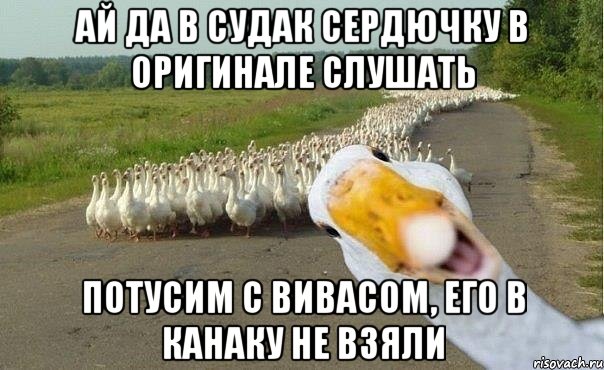 АЙ ДА В СУДАК СЕРДЮЧКУ В ОРИГИНАЛЕ СЛУШАТЬ

ПОТУСИМ С ВИВАСОМ, ЕГО В КАНАКУ НЕ ВЗЯЛИ

risovach.ru